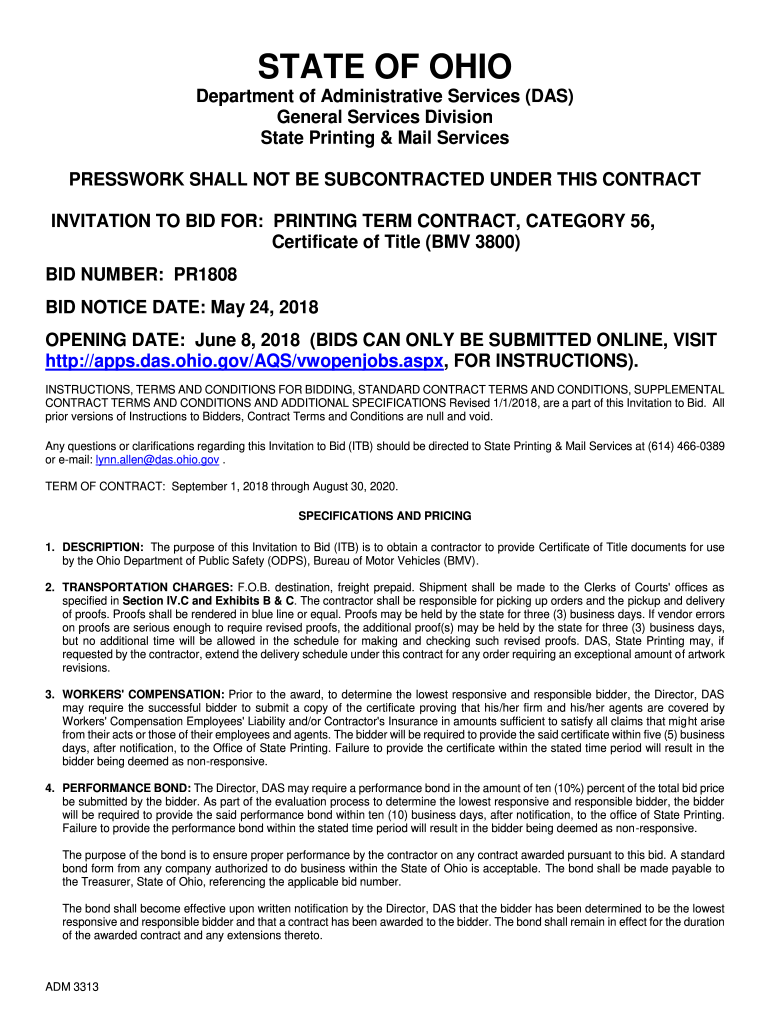 STATE OF OHIO

Department of Administrative Services (DAS)
General Services Division
State Printing & Mail Services

PRESSWORK SHALL NOT BE SUBCONTRACTED UNDER THIS CONTRACT

INVITATION TO BID FOR: PRINTING TERM CONTRACT, CATEGORY 56, Certificate of Title (BMV 3800)

BID NUMBER: PR1808

BID NOTICE DATE: May 24, 2018

OPENING DATE: June 8, 2018 (BIDS CAN ONLY BE SUBMITTED ONLINE, VISIT http://apps.das.ohio.gov/AQS/vwopenjobs.aspx, FOR INSTRUCTIONS).

INSTRUCTIONS, TERMS AND CONDITIONS FOR BIDDING, STANDARD CONTRACT TERMS AND CONDITIONS, SUPPLEMENTAL CONTRACT TERMS AND CONDITIONS AND ADDITIONAL SPECIFICATIONS Revised 1/1/2018, are a part of this Invitation to Bid. All prior versions of Instructions to Bidders, Contract Terms and Conditions are null and void.

Any questions or clarifications regarding this Invitation to Bid (ITB) should be directed to State Printing & Mail Services at (614) 466-0389 or e-mail: lynn.allen@das.ohio.gov .

TERM OF CONTRACT: September 1, 2018 through August 30, 2020.

SPECIFICATIONS AND PRICING

1. DESCRIPTION: The purpose of this Invitation to Bid (ITB) is to obtain a contractor to provide Certificate of Title documents for use by the Ohio Department of Public Safety (ODPS), Bureau of Motor Vehicles (BMV).

2. TRANSPORTATION CHARGES: F.O.B. destination, freight prepaid. Shipment shall be made to the Clerks of Courts' offices as specified in Section IV.C and Exhibits B & C. The contractor shall be responsible for picking up orders and the pickup and delivery of proofs. Proofs shall be rendered in blue line or equal. Proofs may be held by the state for three (3) business days. If vendor errors on proofs are serious enough to require revised proofs, the additional proof(s) may be held by the state for three (3) business days, but no additional time will be allowed in the schedule for making and checking such revised proofs. DAS, State Printing may, if requested by the contractor, extend the delivery schedule under this contract for any order requiring an exceptional amount of artwork revisions.

3. WORKERS' COMPENSATION: Prior to the award, to determine the lowest responsive and responsible bidder, the Director, DAS may require the successful bidder to submit a copy of the certificate proving that his/her firm and his/her agents are covered by Workers' Compensation Employees' Liability and/or Contractor's Insurance in amounts sufficient to satisfy all claims that might arise from their acts or those of their employees and agents. The bidder will be required to provide the said certificate within five (5) business days, after notification, to the Office of State Printing. Failure to provide the certificate within the stated time period will result in the bidder being deemed as non-responsive.

4. PERFORMANCE BOND: The Director, DAS may require a performance bond in the amount of ten (10%) percent of the total bid price be submitted by the bidder. As part of the evaluation process to determine the lowest responsive and responsible bidder, the bidder will be required to provide the said performance bond within ten (10) business days, after notification, to the office of State Printing. Failure to provide the performance bond within the stated time period will result in the bidder being deemed as non-responsive.

The purpose of the bond is to ensure proper performance by the contractor on any contract awarded pursuant to this bid. A standard bond form from any company authorized to do business within the State of Ohio is acceptable. The bond shall be made payable to the Treasurer, State of Ohio, referencing the applicable bid number.

The bond shall become effective upon written notification by the Director, DAS that the bidder has been determined to be the lowest responsive and responsible bidder and that a contract has been awarded to the bidder. The bond shall remain in effect for the duration of the awarded contract and any extensions thereto.

ADM 3313